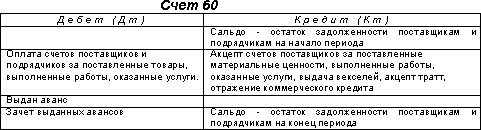 Счет 60

| Дебет (Дт) | Кредит (Кт) |
|---|---|
| | Сальдо - остаток задолженности поставщикам и подрядчикам на начало периода |
| Оплата счетов поставщиков и подрядчиков за поставленные товары, выполненные работы, оказанные услуги. | Акцепт счетов поставщиков за поставленные материальные ценности, выполненные работы, оказанные услуги, выдача векселей, акцепт тратт, отражение коммерческого кредита |
| Выдан аванс | |
| Зачет выданных авансов | Сальдо - остаток задолженности поставщикам и подрядчикам на конец периода |